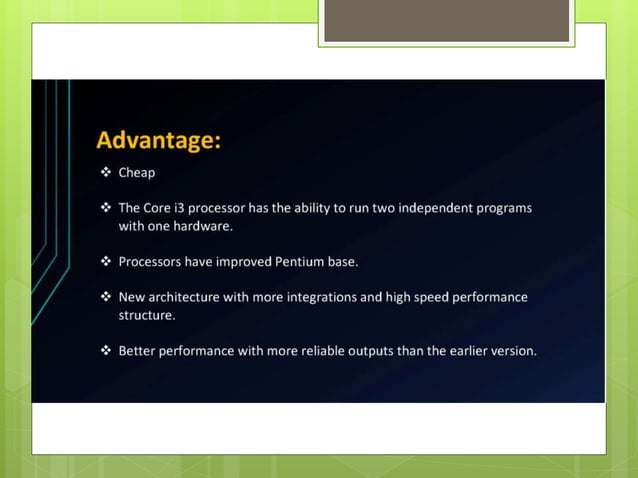 Advantage:

❖ Cheap

❖ The Core i3 processor has the ability to run two independent programs with one hardware.

❖ Processors have improved Pentium base.

❖ New architecture with more integrations and high speed performance structure.

❖ Better performance with more reliable outputs than the earlier version.